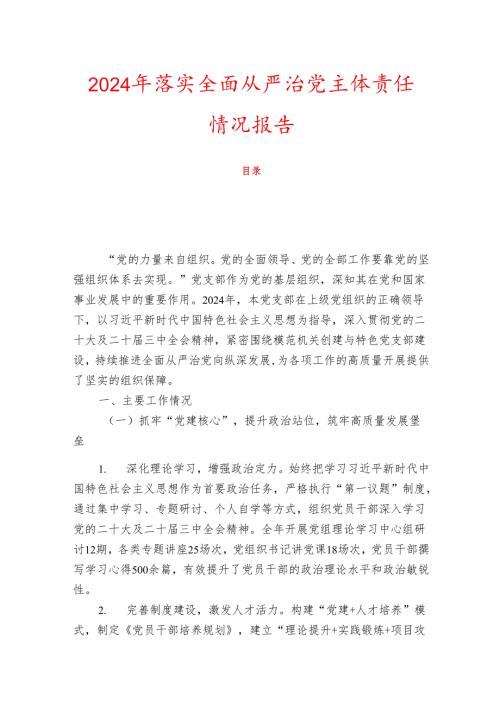 2024年落实全面从严治党主体责任情况报告

目录

“党的力量来自组织。党的全面领导、党的全部工作要靠党的坚强组织体系去实现。”党支部作为党的基层组织，深知其在党和国家事业发展中的重要作用。2024年，本党支部在上级党组织的正确领导下，以习近平新时代中国特色社会主义思想为指导，深入贯彻党的二十大及二十届三中全会精神，紧密围绕模范机关创建与特色党支部建设，持续推进全面从严治党向纵深发展，为各项工作的高质量开展提供了坚实的组织保障。

一、主要工作情况

（一）抓牢“党建核心”，提升政治站位，筑牢高质量发展堡垒

1. 深化理论学习，增强政治定力。始终把学习习近平新时代中国特色社会主义思想作为首要政治任务，严格执行“第一议题”制度，通过集中学习、专题研讨、个人自学等方式，组织党员干部深入学习党的二十大及二十届三中全会精神。全年开展党组理论学习中心组研讨12期，各类专题讲座25场次，党组织书记讲党课18场次，党员干部撰写学习心得500余篇，有效提升了党员干部的政治理论水平和政治敏锐性。

2. 完善制度建设，激发人才活力。构建“党建+人才培养”模式，制定《党员干部培养规划》，建立“理论提升+实践锻炼+项目攻